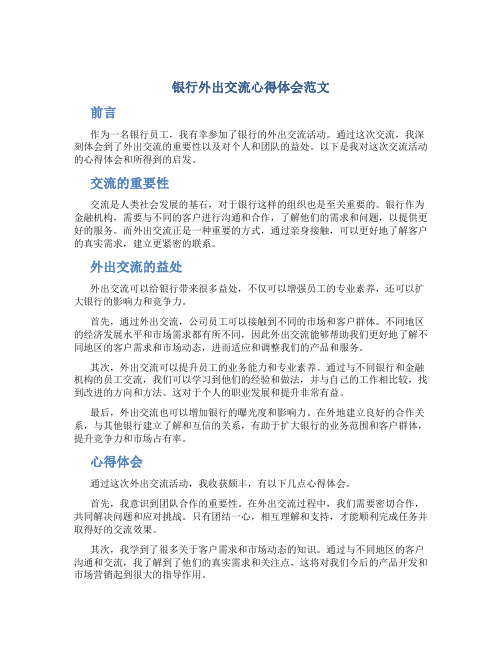 银行外出交流心得体会范文

前言

作为一名银行员工，我有幸参加了银行的外出交流活动。通过这次交流，我深刻体会到了外出交流的重要性以及对个人和团队的益处。以下是我对这次交流活动的心得体会和所得到的启发。

交流的重要性

交流是人类社会发展的基石，对于银行这样的组织也是至关重要的。银行作为金融机构，需要与不同的客户进行沟通和合作，了解他们的需求和问题，以提供更好的服务。而外出交流正是一种重要的方式，通过亲身接触，可以更好地了解客户的真实需求，建立更紧密的联系。

外出交流的益处

外出交流可以给银行带来很多益处，不仅可以增强员工的专业素养，还可以扩大银行的影响力和竞争力。

首先，通过外出交流，公司员工可以接触到不同的市场和客户群体。不同地区的经济发展水平和市场需求都有所不同，因此外出交流能够帮助我们更好地了解不同地区的客户需求和市场动态，进而适应和调整我们的产品和服务。

其次，外出交流可以提升员工的业务能力和专业素养。通过与不同银行和金融机构的员工交流，我们可以学习到他们的经验和做法，并与自己的工作相比较，找到改进的方向和方法。这对于个人的职业发展和提升非常有益。

最后，外出交流也可以增加银行的曝光度和影响力。在外地建立良好的合作关系，与其他银行建立了解和互信的关系，有助于扩大银行的业务范围和客户群体，提升竞争力和市场占有率。

心得体会

通过这次外出交流活动，我收获颇丰，有以下几点心得体会。

首先，我意识到团队合作的重要性。在外出交流过程中，我们需要密切合作，共同解决问题和应对挑战。只有团结一心，相互理解和支持，才能顺利完成任务并取得好的交流效果。

其次，我学到了很多关于客户需求和市场动态的知识。通过与不同地区的客户沟通和交流，我了解到了他们的真实需求和关注点，这将对我们今后的产品开发和市场营销起到很大的指导作用。